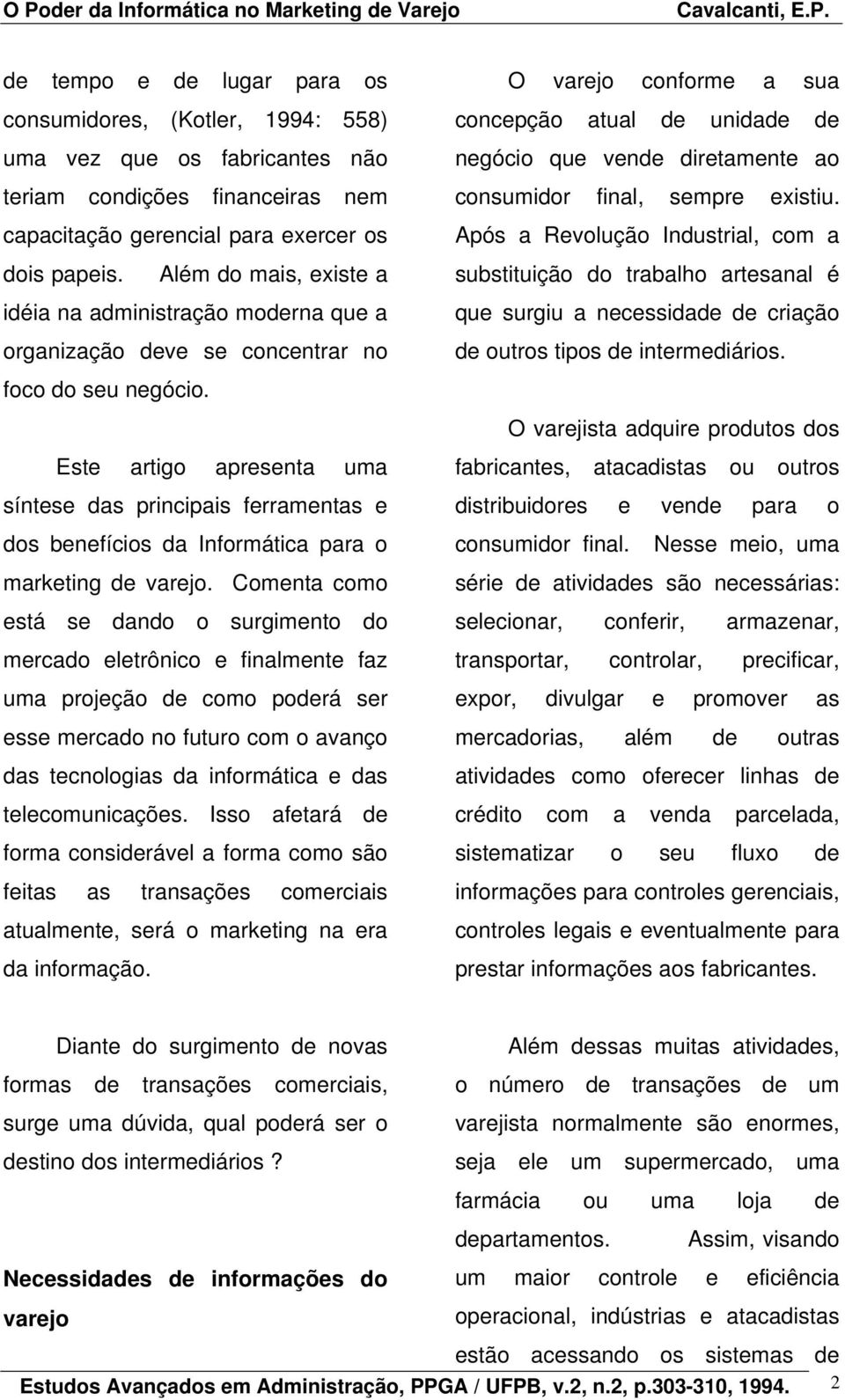 O Poder da Informática no Marketing de Varejo Cavalcanti, E.P.

de tempo e de lugar para os consumidores, (Kotler, 1994: 558) uma vez que os fabricantes não teriam condições financeiras nem capacitação gerencial para exercer os dois papeis. Além do mais, existe a idéia na administração moderna que a organização deve se concentrar no foco do seu negócio.

Este artigo apresenta uma síntese das principais ferramentas e dos benefícios da Informática para o marketing de varejo. Comenta como está se dando o surgimento do mercado eletrônico e finalmente faz uma projeção de como poderá ser esse mercado no futuro com o avanço das tecnologias da informática e das telecomunicações. Isso afetará de forma considerável a forma como são feitas as transações comerciais atualmente, será o marketing na era da informação.

Diante do surgimento de novas formas de transações comerciais, surge uma dúvida, qual poderá ser o destino dos intermediários ?

Necessidades de informações do varejo

O varejo conforme a sua concepção atual de unidade de negócio que vende diretamente ao consumidor final, sempre existiu. Após a Revolução Industrial, com a substituição do trabalho artesanal é que surgiu a necessidade de criação de outros tipos de intermediários.

O varejista adquire produtos dos fabricantes, atacadistas ou outros distribuidores e vende para o consumidor final. Nesse meio, uma série de atividades são necessárias: selecionar, conferir, armazenar, transportar, controlar, precificar, expor, divulgar e promover as mercadorias, além de outras atividades como oferecer linhas de crédito com a venda parcelada, sistematizar o seu fluxo de informações para controles gerenciais, controles legais e eventualmente para prestar informações aos fabricantes.

Além dessas muitas atividades, o número de transações de um varejista normalmente são enormes, seja ele um supermercado, uma farmácia ou uma loja de departamentos. Assim, visando um maior controle e eficiência operacional, indústrias e atacadistas estão acessando os sistemas de

Estudos Avançados em Administração, PPGA / UFPB, v.2, n.2, p.303-310, 1994. 2